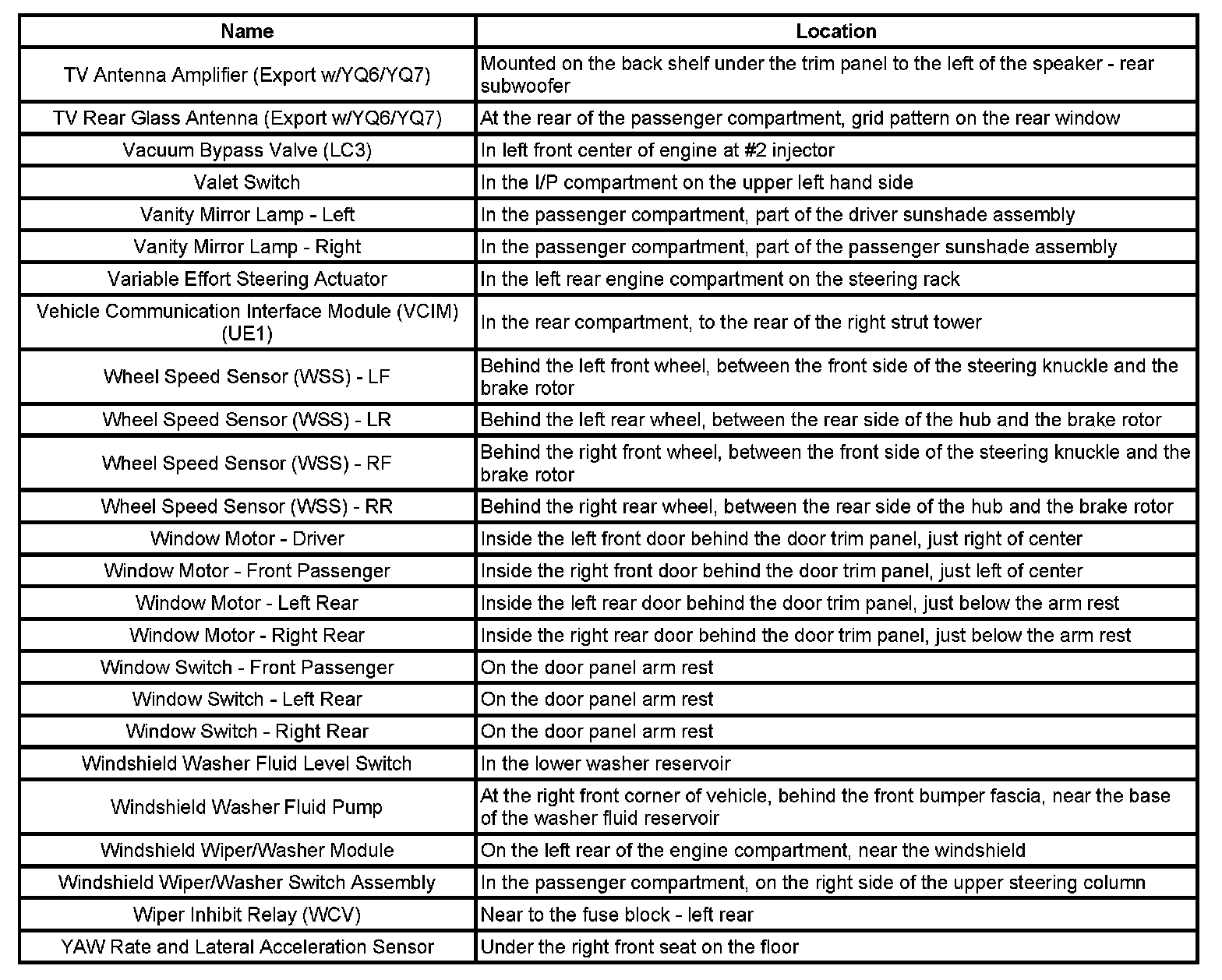 | Name | Location |
|---|---|
| TV Antenna Amplifier (Export w/YQ6/YQ7) | Mounted on the back shelf under the trim panel to the left of the speaker - rear subwoofer |
| TV Rear Glass Antenna (Export w/YQ6/YQ7) | At the rear of the passenger compartment, grid pattern on the rear window |
| Vacuum Bypass Valve (LC3) | In left front center of engine at #2 injector |
| Valet Switch | In the I/P compartment on the upper left hand side |
| Vanity Mirror Lamp - Left | In the passenger compartment, part of the driver sunshade assembly |
| Vanity Mirror Lamp - Right | In the passenger compartment, part of the passenger sunshade assembly |
| Variable Effort Steering Actuator | In the left rear engine compartment on the steering rack |
| Vehicle Communication Interface Module (VCIM) (UE1) | In the rear compartment, to the rear of the right strut tower |
| Wheel Speed Sensor (WSS) - LF | Behind the left front wheel, between the front side of the steering knuckle and the brake rotor |
| Wheel Speed Sensor (WSS) - LR | Behind the left rear wheel, between the rear side of the hub and the brake rotor |
| Wheel Speed Sensor (WSS) - RF | Behind the right front wheel, between the front side of the steering knuckle and the brake rotor |
| Wheel Speed Sensor (WSS) - RR | Behind the right rear wheel, between the rear side of the hub and the brake rotor |
| Window Motor - Driver | Inside the left front door behind the door trim panel, just right of center |
| Window Motor - Front Passenger | Inside the right front door behind the door trim panel, just left of center |
| Window Motor - Left Rear | Inside the left rear door behind the door trim panel, just below the arm rest |
| Window Motor - Right Rear | Inside the right rear door behind the door trim panel, just below the arm rest |
| Window Switch - Front Passenger | On the door panel arm rest |
| Window Switch - Left Rear | On the door panel arm rest |
| Window Switch - Right Rear | On the door panel arm rest |
| Windshield Washer Fluid Level Switch | In the lower washer reservoir |
| Windshield Washer Fluid Pump | At the right front corner of vehicle, behind the front bumper fascia, near the base of the washer fluid reservoir |
| Windshield Wiper/Washer Module | On the left rear of the engine compartment, near the windshield |
| Windshield Wiper/Washer Switch Assembly | In the passenger compartment, on the right side of the upper steering column |
| Wiper Inhibit Relay (WCV) | Near to the fuse block - left rear |
| YAW Rate and Lateral Acceleration Sensor | Under the right front seat on the floor |